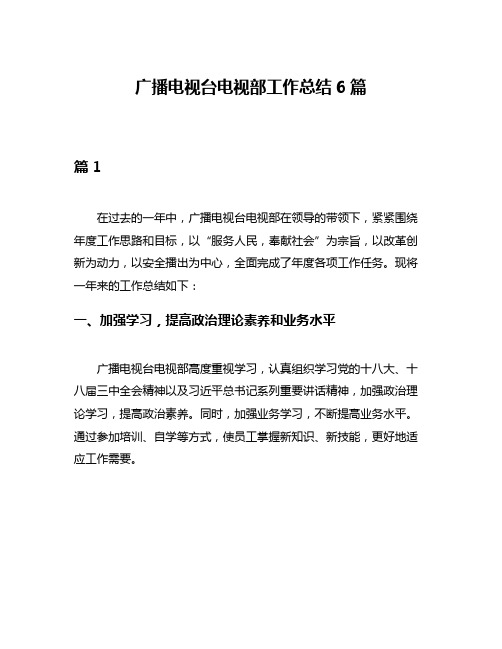 广播电视台电视部工作总结 6 篇

篇 1

在过去的一年中，广播电视台电视部在领导的带领下，紧紧围绕年度工作思路和目标，以“服务人民，奉献社会”为宗旨，以改革创新为动力，以安全播出为中心，全面完成了年度各项工作任务。现将一年来的工作总结如下：

一、加强学习，提高政治理论素养和业务水平

广播电视台电视部高度重视学习，认真组织学习党的十八大、十八届三中全会精神以及习近平总书记系列重要讲话精神，加强政治理论学习，提高政治素养。同时，加强业务学习，不断提高业务水平。通过参加培训、自学等方式，使员工掌握新知识、新技能，更好地适应工作需要。